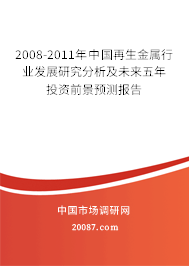 2008-2011年中国再生金属行业发展研究分析及未来五年投资前景预测报告

中国市场调研网

20087.com